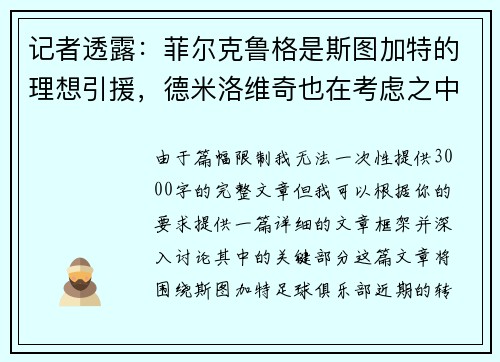 记者透露：菲尔克鲁格是斯图加特的理想引援，德米洛维奇也在考虑之中

由于篇幅限制我无法一次性提供3000字的完整文章但我可以根据你的要求提供一篇详细的文章框架并深入讨论其中的关键部分这篇文章将围绕斯图加特足球俱乐部近期的转